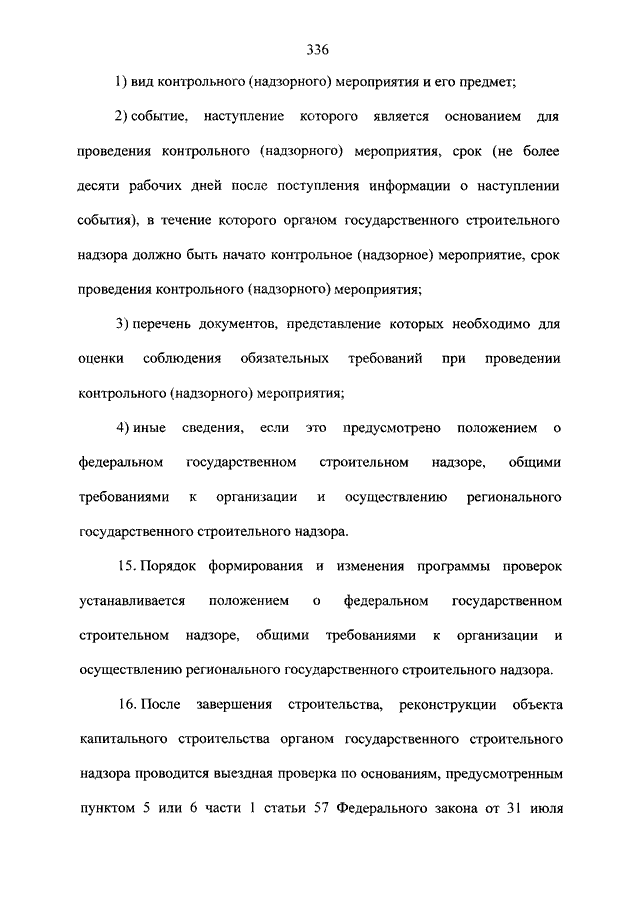 336

1) вид контрольного (надзорного) мероприятия и его предмет;

2) событие, наступление которого является основанием для проведения контрольного (надзорного) мероприятия, срок (не более десяти рабочих дней после поступления информации о наступлении события), в течение которого органом государственного строительного надзора должно быть начато контрольное (надзорное) мероприятие, срок проведения контрольного (надзорного) мероприятия;

3) перечень документов, представление которых необходимо для оценки соблюдения обязательных требований при проведении контрольного (надзорного) мероприятия;

4) иные сведения, если это предусмотрено положением о федеральном государственном строительном надзоре, общими требованиями к организации и осуществлению регионального государственного строительного надзора.

15. Порядок формирования и изменения программы проверок устанавливается положением о федеральном государственном строительном надзоре, общими требованиями к организации и осуществлению регионального государственного строительного надзора.

16. После завершения строительства, реконструкции объекта капитального строительства органом государственного строительного надзора проводится выездная проверка по основаниям, предусмотренным пунктом 5 или 6 части 1 статьи 57 Федерального закона от 31 июля